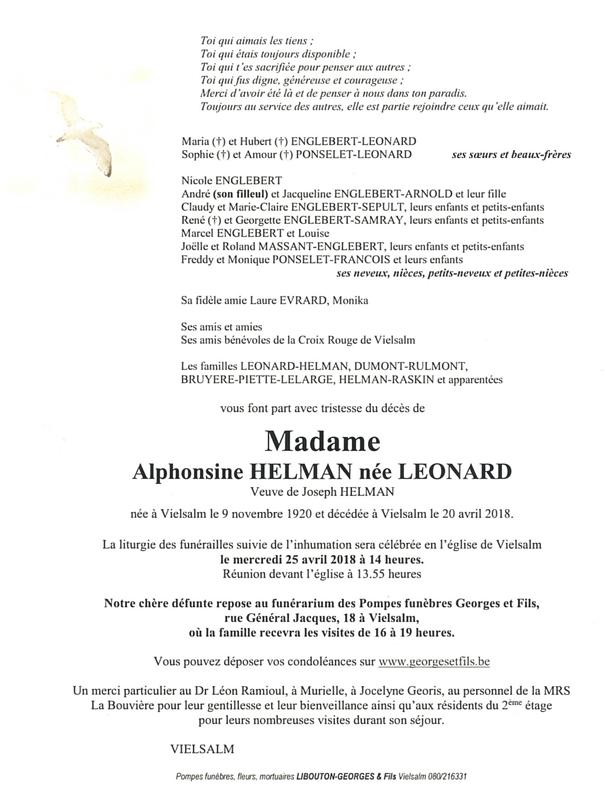 Toi qui aimais les tiens ;
Toi qui étais toujours disponible ;
Toi qui t'es sacrifiée pour penser aux autres ;
Toi qui fus digne, généreuse et courageuse ;
Merci d'avoir été là et de penser à nous dans ton paradis.
Toujours au service des autres, elle est partie rejoindre ceux qu'elle aimait.

Maria (†) et Hubert (†) ENGLEBERT-LEONARD
Sophie (†) et Amour (†) PONSELET-LEONARD ses sœurs et beaux-frères

Nicole ENGLEBERT
André (son filleul) et Jacqueline ENGLEBERT-ARNOLD et leur fille
Claudy et Marie-Claire ENGLEBERT-SEPULT, leurs enfants et petits-enfants
René (†) et Georgette ENGLEBERT-SAMRAY, leurs enfants et petits-enfants
Marcel ENGLEBERT et Louise
Joëlle et Roland MASSANT-ENGLEBERT, leurs enfants et petits-enfants
Freddy et Monique PONSELET-FRANCOIS et leurs enfants
ses neveux, nièces, petits-neveux et petites-nièces

Sa fidèle amie Laure EVRARD, Monika

Ses amis et amies
Ses amis bénévoles de la Croix Rouge de Vielsalm

Les familles LEONARD-HELMAN, DUMONT-RULMONT, BRUYERE-PIETTE-LELARGE, HELMAN-RASKIN et apparentées

vous font part avec tristesse du décès de

Madame
Alphonsine HELMAN née LEONARD
Veuve de Joseph HELMAN

née à Vielsalm le 9 novembre 1920 et décédée à Vielsalm le 20 avril 2018.

La liturgie des funérailles suivie de l'inhumation sera célébrée en l'église de Vielsalm
le mercredi 25 avril 2018 à 14 heures.
Réunion devant l'église à 13.55 heures

Notre chère défunte repose au funérarium des Pompes funèbres Georges et Fils, rue Général Jacques, 18 à Vielsalm, où la famille recevra les visites de 16 à 19 heures.

Vous pouvez déposer vos condoléances sur www.georgesetfils.be

Un merci particulier au Dr Léon Ramioul, à Murielle, à Jocelyne Georis, au personnel de la MRS La Bouvière pour leur gentillesse et leur bienveillance ainsi qu'aux résidents du 2$^{ème}$ étage pour leurs nombreuses visites durant son séjour.

VIELSALM

Pompes funèbres, fleurs, mortuaires LIBOUTON-GEORGES & Fils Vielsalm 080/216331